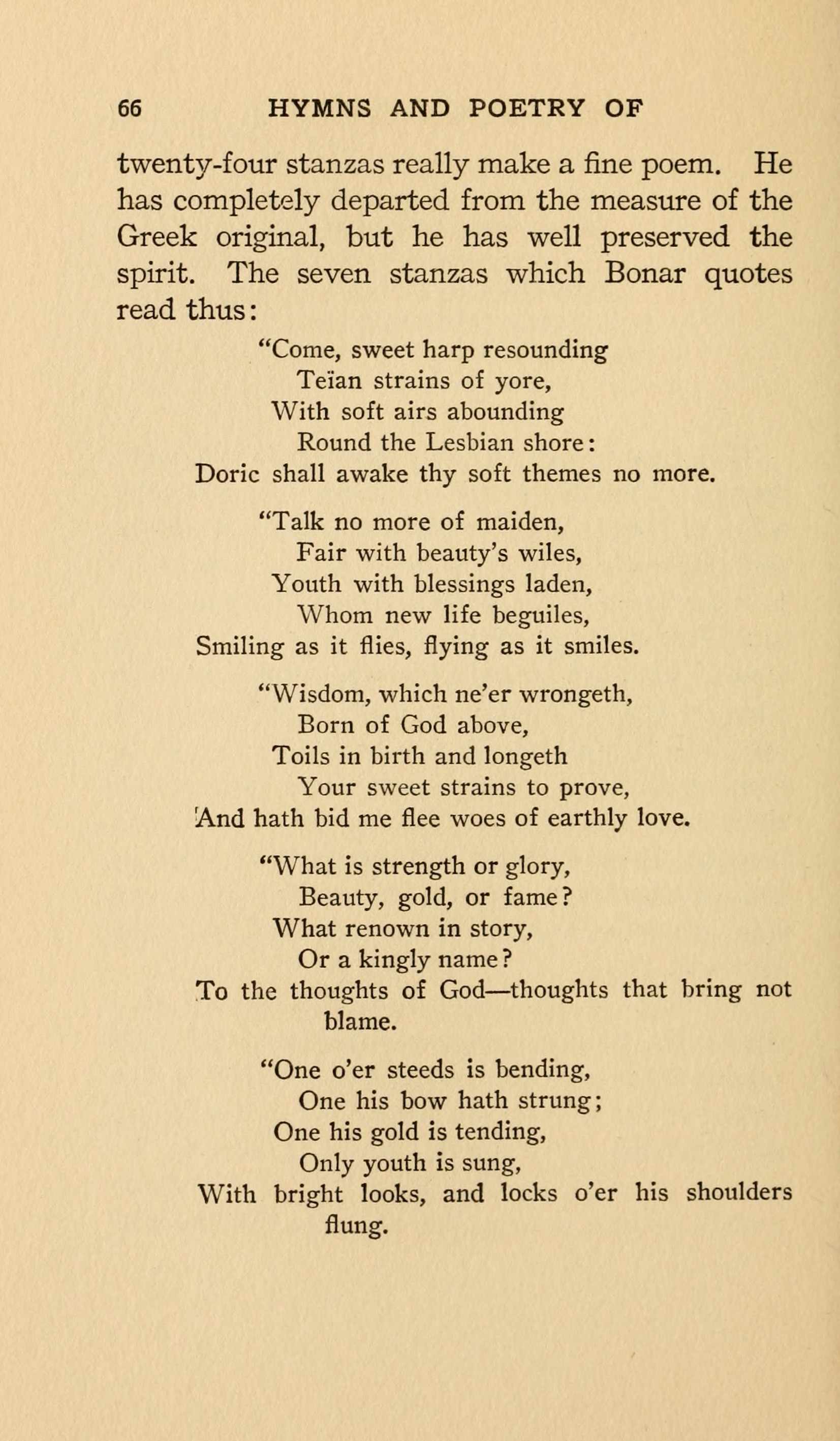 66 HYMNS AND POETRY OF

twenty-four stanzas really make a fine poem. He has completely departed from the measure of the Greek original, but he has well preserved the spirit. The seven stanzas which Bonar quotes read thus:

"Come, sweet harp resounding
Teïan strains of yore,
With soft airs abounding
Round the Lesbian shore:
Doric shall awake thy soft themes no more.

"Talk no more of maiden,
Fair with beauty's wiles,
Youth with blessings laden,
Whom new life beguiles,
Smiling as it flies, flying as it smiles.

"Wisdom, which ne'er wrongeth,
Born of God above,
Toils in birth and longeth
Your sweet strains to prove,
And hath bid me flee woes of earthly love.

"What is strength or glory,
Beauty, gold, or fame?
What renown in story,
Or a kingly name?
To the thoughts of God—thoughts that bring not blame.

"One o'er steeds is bending,
One his bow hath strung;
One his gold is tending,
Only youth is sung,
With bright looks, and locks o'er his shoulders flung.